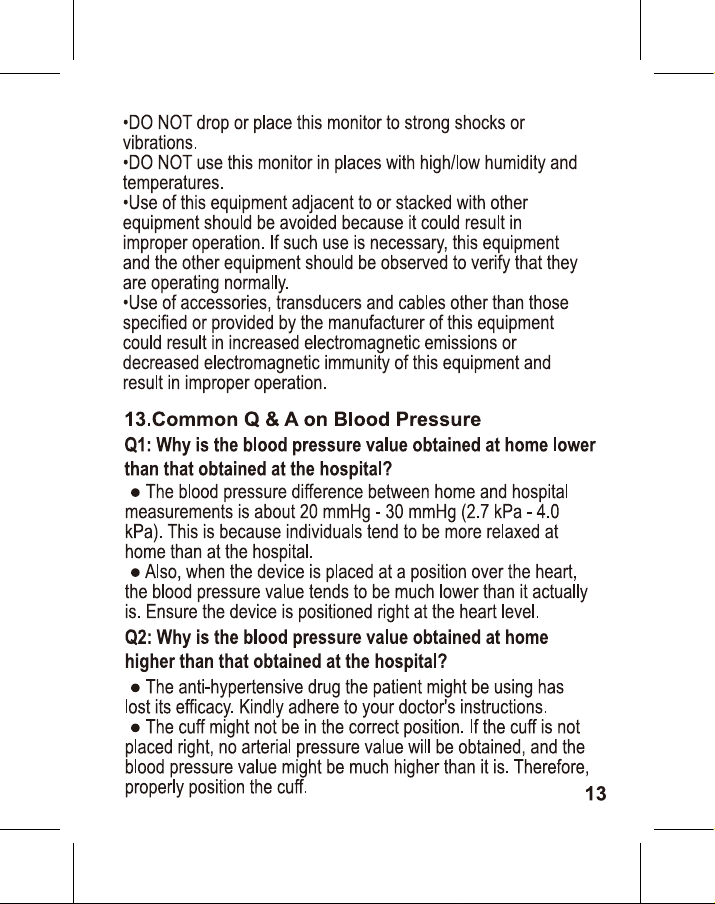 •DO NOT drop or place this monitor to strong shocks or vibrations.
•DO NOT use this monitor in places with high/low humidity and temperatures.
•Use of this equipment adjacent to or stacked with other equipment should be avoided because it could result in improper operation. If such use is necessary, this equipment and the other equipment should be observed to verify that they are operating normally.
•Use of accessories, transducers and cables other than those specified or provided by the manufacturer of this equipment could result in increased electromagnetic emissions or decreased electromagnetic immunity of this equipment and result in improper operation.

13.Common Q & A on Blood Pressure

Q1: Why is the blood pressure value obtained at home lower than that obtained at the hospital?

● The blood pressure difference between home and hospital measurements is about 20 mmHg - 30 mmHg (2.7 kPa - 4.0 kPa). This is because individuals tend to be more relaxed at home than at the hospital.
● Also, when the device is placed at a position over the heart, the blood pressure value tends to be much lower than it actually is. Ensure the device is positioned right at the heart level.

Q2: Why is the blood pressure value obtained at home higher than that obtained at the hospital?

● The anti-hypertensive drug the patient might be using has lost its efficacy. Kindly adhere to your doctor's instructions.
● The cuff might not be in the correct position. If the cuff is not placed right, no arterial pressure value will be obtained, and the blood pressure value might be much higher than it is. Therefore, properly position the cuff.

13